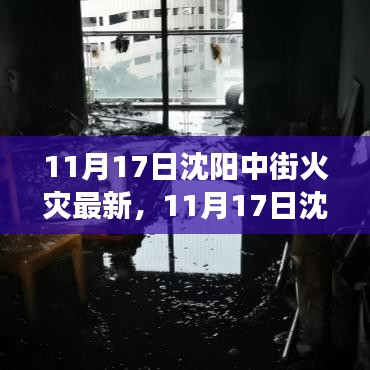 11月17日沈阳中街火灾最新，11月17日沈